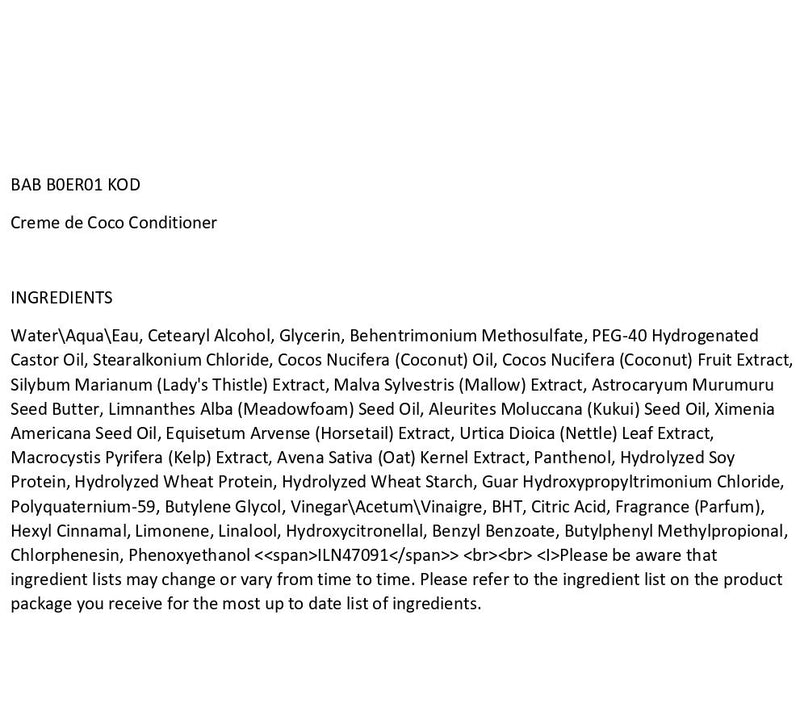 BAB B0ER01 KOD

Creme de Coco Conditioner

INGREDIENTS

Water\Aqua\Eau, Cetearyl Alcohol, Glycerin, Behentrimonium Methosulfate, PEG-40 Hydrogenated Castor Oil, Stearalkonium Chloride, Cocos Nucifera (Coconut) Oil, Cocos Nucifera (Coconut) Fruit Extract, Silybum Marianum (Lady's Thistle) Extract, Malva Sylvestris (Mallow) Extract, Astrocaryum Murumuru Seed Butter, Limnanthes Alba (Meadowfoam) Seed Oil, Aleurites Moluccana (Kukui) Seed Oil, Ximenia Americana Seed Oil, Equisetum Arvense (Horsetail) Extract, Urtica Dioica (Nettle) Leaf Extract, Macrocystis Pyrifera (Kelp) Extract, Avena Sativa (Oat) Kernel Extract, Panthenol, Hydrolyzed Soy Protein, Hydrolyzed Wheat Protein, Hydrolyzed Wheat Starch, Guar Hydroxypropyltrimonium Chloride, Polyquaternium-59, Butylene Glycol, Vinegar\Acetum\Vinaigre, BHT, Citric Acid, Fragrance (Parfum), Hexyl Cinnamal, Limonene, Linalool, Hydroxycitronellal, Benzyl Benzoate, Butylphenyl Methylpropional, Chlorphenesin, Phenoxyethanol <<span>ILN47091</span>> <br><br> <I>Please be aware that ingredient lists may change or vary from time to time. Please refer to the ingredient list on the product package you receive for the most up to date list of ingredients.